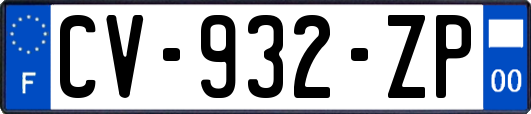 F
CV-932-ZP
00